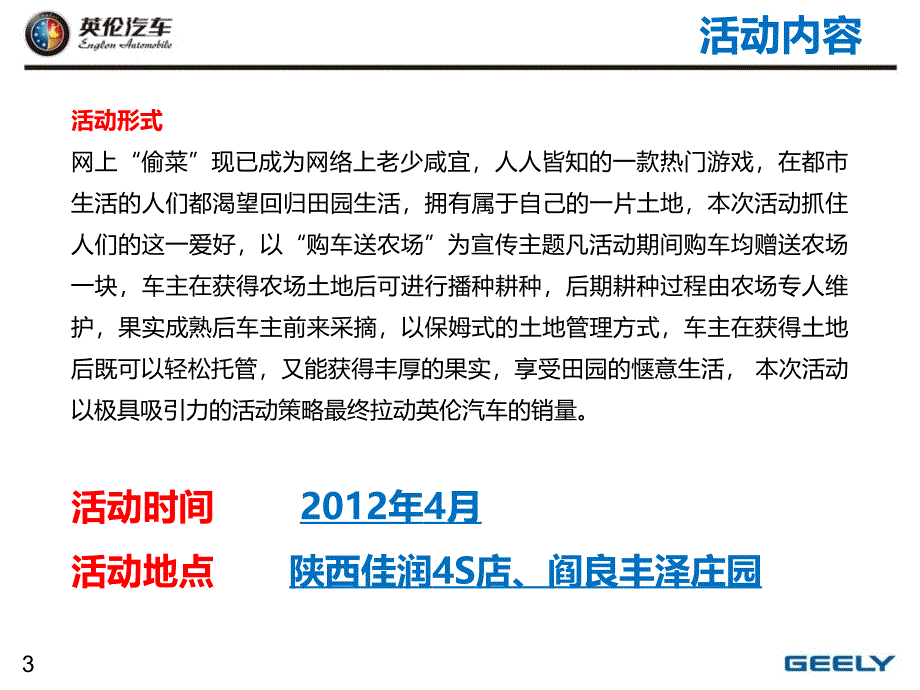 英伦汽车
Englon Automobile

活动内容

活动形式
网上“偷菜”现已成为网络上老少咸宜，人人皆知的一款热门游戏，在都市生活的人们都渴望回归田园生活，拥有属于自己的一片土地，本次活动抓住人们的这一爱好，以“购车送农场”为宣传主题凡活动期间购车均赠送农场一块，车主在获得农场土地后可进行播种耕种，后期耕种过程由农场专人维护，果实成熟后车主前来采摘，以保姆式的土地管理方式，车主在获得土地后既可以轻松托管，又能获得丰厚的果实，享受田园的惬意生活， 本次活动以极具吸引力的活动策略最终拉动英伦汽车的销量。

活动时间 2012年4月

活动地点 陕西佳润4S店、阎良丰泽庄园

3

GEELY